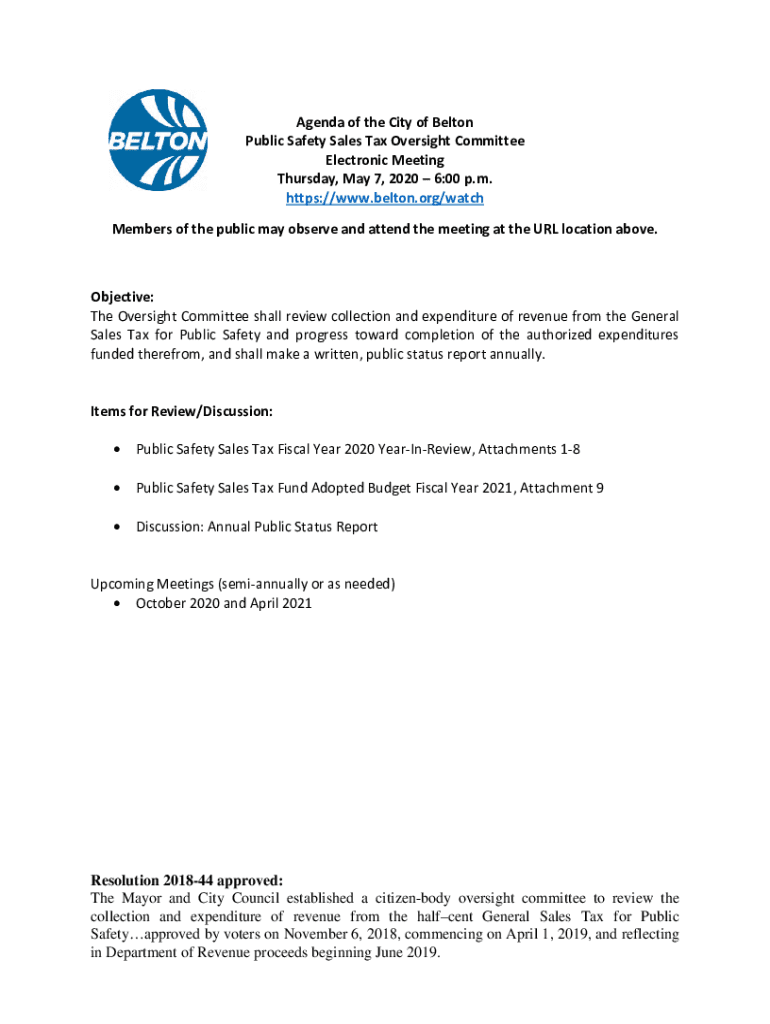 BELTON

Agenda of the City of Belton
Public Safety Sales Tax Oversight Committee
Electronic Meeting
Thursday, May 7, 2020 – 6:00 p.m.
https://www.belton.org/watch

Members of the public may observe and attend the meeting at the URL location above.

Objective:
The Oversight Committee shall review collection and expenditure of revenue from the General Sales Tax for Public Safety and progress toward completion of the authorized expenditures funded therefrom, and shall make a written, public status report annually.

Items for Review/Discussion:

• Public Safety Sales Tax Fiscal Year 2020 Year-In-Review, Attachments 1-8

• Public Safety Sales Tax Fund Adopted Budget Fiscal Year 2021, Attachment 9

• Discussion: Annual Public Status Report

Upcoming Meetings (semi-annually or as needed)
• October 2020 and April 2021

Resolution 2018-44 approved:
The Mayor and City Council established a citizen-body oversight committee to review the collection and expenditure of revenue from the half–cent General Sales Tax for Public Safety…approved by voters on November 6, 2018, commencing on April 1, 2019, and reflecting in Department of Revenue proceeds beginning June 2019.